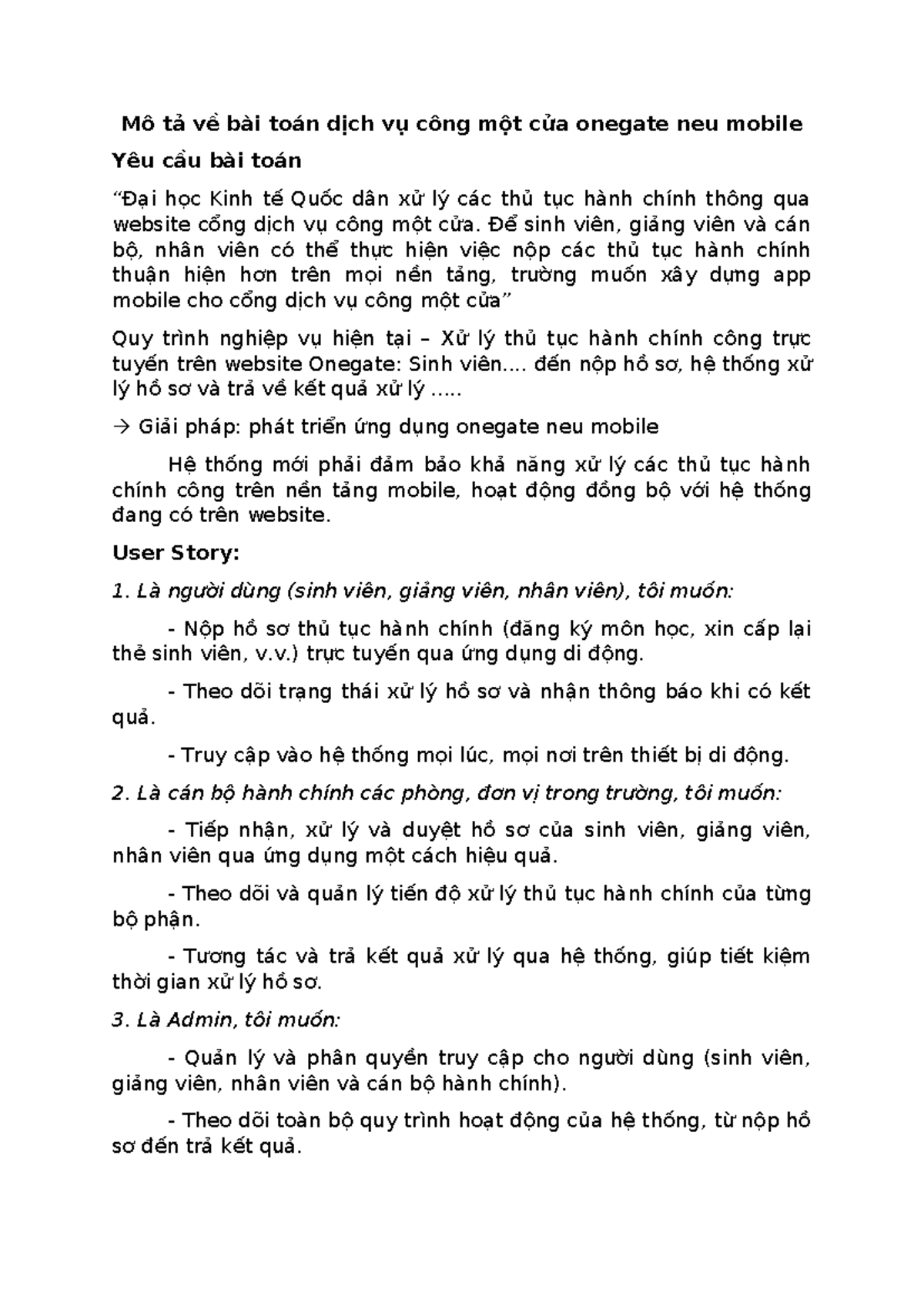 Mô tả về bài toán dịch vụ công một cửa onegate neu mobile

Yêu cầu bài toán

“Đại học Kinh tế Quốc dân xử lý các thủ tục hành chính thông qua website cổng dịch vụ công một cửa. Để sinh viên, giảng viên và cán bộ, nhân viên có thể thực hiện việc nộp các thủ tục hành chính thuận hiện hơn trên mọi nền tảng, trường muốn xây dựng app mobile cho cổng dịch vụ công một cửa”

Quy trình nghiệp vụ hiện tại – Xử lý thủ tục hành chính công trực tuyến trên website Onegate: Sinh viên.... đến nộp hồ sơ, hệ thống xử lý hồ sơ và trả về kết quả xử lý .....

→ Giải pháp: phát triển ứng dụng onegate neu mobile

Hệ thống mới phải đảm bảo khả năng xử lý các thủ tục hành chính công trên nền tảng mobile, hoạt động đồng bộ với hệ thống đang có trên website.

User Story:

1. Là người dùng (sinh viên, giảng viên, nhân viên), tôi muốn:

- Nộp hồ sơ thủ tục hành chính (đăng ký môn học, xin cấp lại thẻ sinh viên, v.v.) trực tuyến qua ứng dụng di động.

- Theo dõi trạng thái xử lý hồ sơ và nhận thông báo khi có kết quả.

- Truy cập vào hệ thống mọi lúc, mọi nơi trên thiết bị di động.

2. Là cán bộ hành chính các phòng, đơn vị trong trường, tôi muốn:

- Tiếp nhận, xử lý và duyệt hồ sơ của sinh viên, giảng viên, nhân viên qua ứng dụng một cách hiệu quả.

- Theo dõi và quản lý tiến độ xử lý thủ tục hành chính của từng bộ phận.

- Tương tác và trả kết quả xử lý qua hệ thống, giúp tiết kiệm thời gian xử lý hồ sơ.

3. Là Admin, tôi muốn:

- Quản lý và phân quyền truy cập cho người dùng (sinh viên, giảng viên, nhân viên và cán bộ hành chính).

- Theo dõi toàn bộ quy trình hoạt động của hệ thống, từ nộp hồ sơ đến trả kết quả.